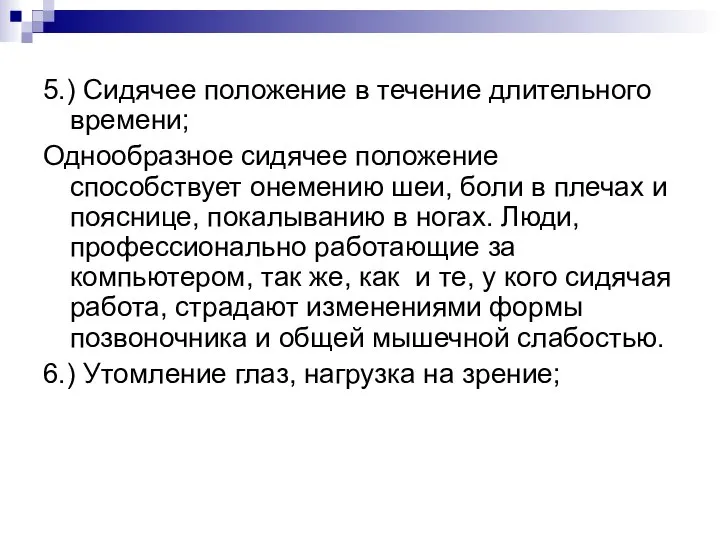 5.) Сидячее положение в течение длительного времени;

Однообразное сидячее положение способствует онемению шеи, боли в плечах и пояснице, покалыванию в ногах. Люди, профессионально работающие за компьютером, так же, как  и те, у кого сидячая работа, страдают изменениями формы позвоночника и общей мышечной слабостью.

6.) Утомление глаз, нагрузка на зрение;